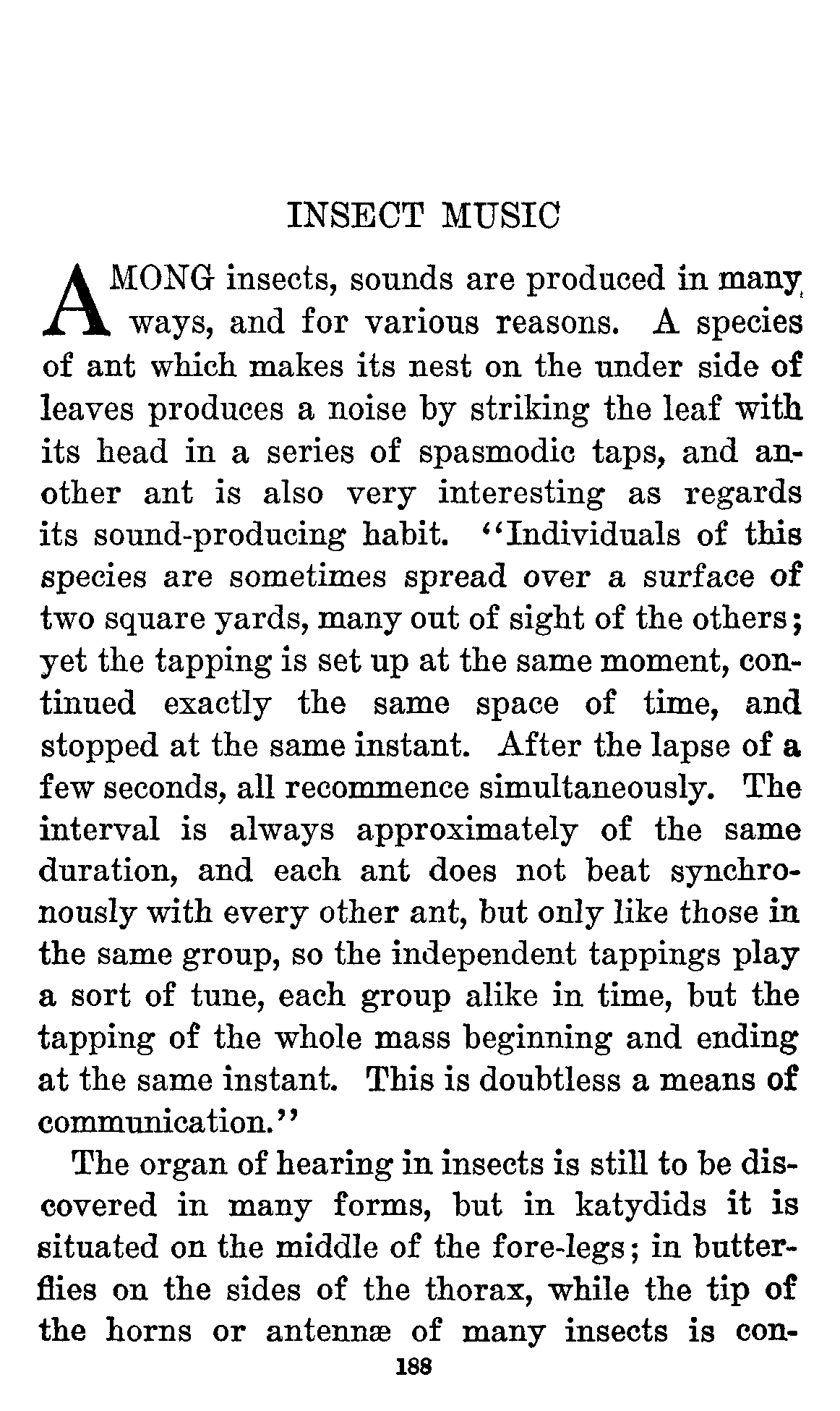 INSECT MUSIC

AMONG insects, sounds are produced in many ways, and for various reasons. A species of ant which makes its nest on the under side of leaves produces a noise by striking the leaf with its head in a series of spasmodic taps, and another ant is also very interesting as regards its sound-producing habit. "Individuals of this species are sometimes spread over a surface of two square yards, many out of sight of the others; yet the tapping is set up at the same moment, continued exactly the same space of time, and stopped at the same instant. After the lapse of a few seconds, all recommence simultaneously. The interval is always approximately of the same duration, and each ant does not beat synchronously with every other ant, but only like those in the same group, so the independent tappings play a sort of tune, each group alike in time, but the tapping of the whole mass beginning and ending at the same instant. This is doubtless a means of communication."

The organ of hearing in insects is still to be discovered in many forms, but in katydids it is situated on the middle of the fore-legs; in butterflies on the sides of the thorax, while the tip of the horns or antennæ of many insects is con-

188